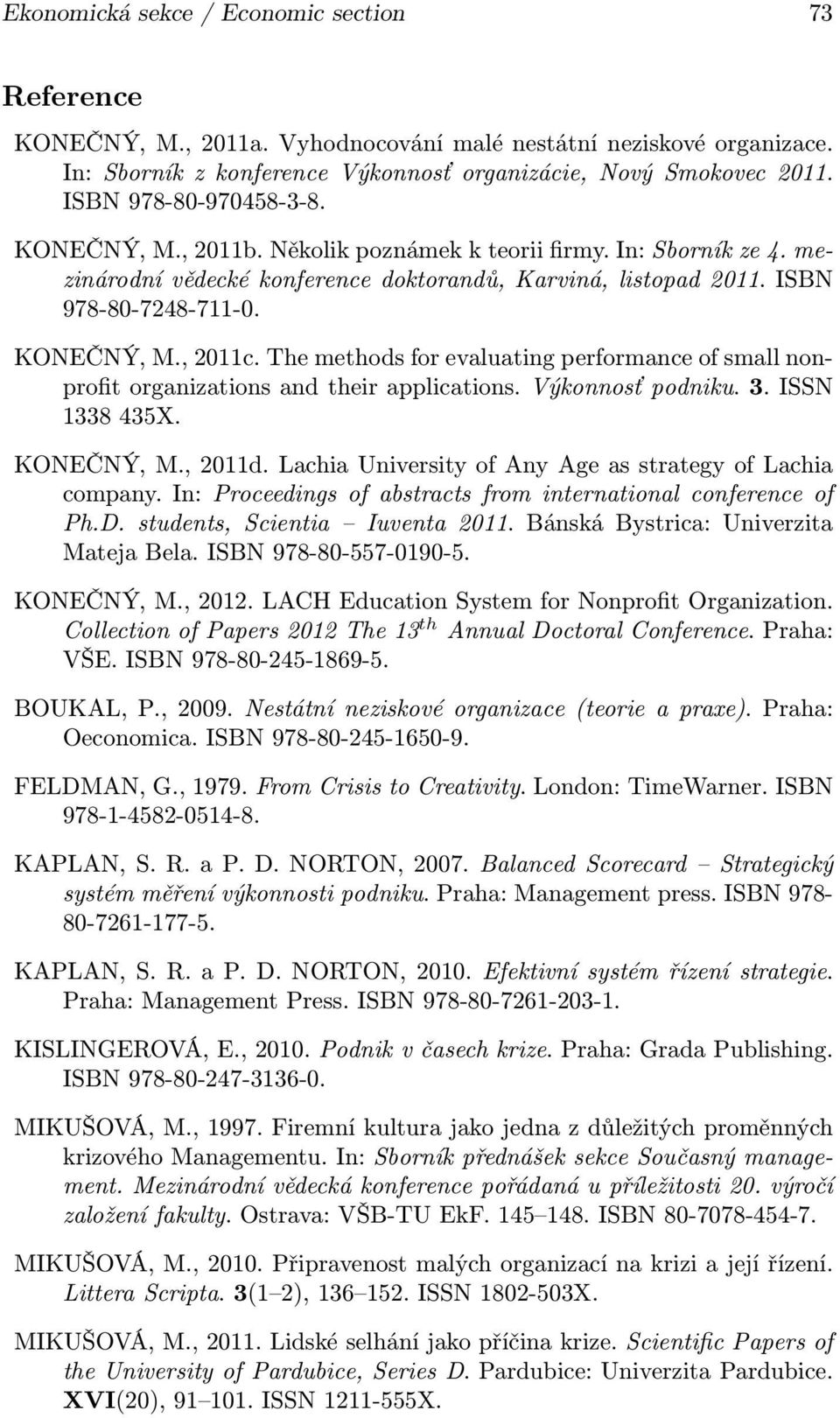 Ekonomická sekce / Economic section 73

Reference

KONEČNÝ, M., 2011a. Vyhodnocování malé nestátní neziskové organizace. In: Sborník z konference Výkonnosť organizácie, Nový Smokovec 2011. ISBN 978-80-970458-3-8.

KONEČNÝ, M., 2011b. Několik poznámek k teorii firmy. In: Sborník ze 4. mezinárodní vědecké konference doktorandů, Karviná, listopad 2011. ISBN 978-80-7248-711-0.

KONEČNÝ, M., 2011c. The methods for evaluating performance of small nonprofit organizations and their applications. Výkonnosť podniku. 3. ISSN 1338 435X.

KONEČNÝ, M., 2011d. Lachia University of Any Age as strategy of Lachia company. In: Proceedings of abstracts from international conference of Ph.D. students, Scientia – Iuventa 2011. Bánská Bystrica: Univerzita Mateja Bela. ISBN 978-80-557-0190-5.

KONEČNÝ, M., 2012. LACH Education System for Nonprofit Organization. Collection of Papers 2012 The $13^{th}$ Annual Doctoral Conference. Praha: VŠE. ISBN 978-80-245-1869-5.

BOUKAL, P., 2009. Nestátní neziskové organizace (teorie a praxe). Praha: Oeconomica. ISBN 978-80-245-1650-9.

FELDMAN, G., 1979. From Crisis to Creativity. London: TimeWarner. ISBN 978-1-4582-0514-8.

KAPLAN, S. R. a P. D. NORTON, 2007. Balanced Scorecard – Strategický systém měření výkonnosti podniku. Praha: Management press. ISBN 978-80-7261-177-5.

KAPLAN, S. R. a P. D. NORTON, 2010. Efektivní systém řízení strategie. Praha: Management Press. ISBN 978-80-7261-203-1.

KISLINGEROVÁ, E., 2010. Podnik v časech krize. Praha: Grada Publishing. ISBN 978-80-247-3136-0.

MIKUŠOVÁ, M., 1997. Firemní kultura jako jedna z důležitých proměnných krizového Managementu. In: Sborník přednášek sekce Současný management. Mezinárodní vědecká konference pořádaná u příležitosti 20. výročí založení fakulty. Ostrava: VŠB-TU EkF. 145–148. ISBN 80-7078-454-7.

MIKUŠOVÁ, M., 2010. Připravenost malých organizací na krizi a její řízení. Littera Scripta. 3(1–2), 136–152. ISSN 1802-503X.

MIKUŠOVÁ, M., 2011. Lidské selhání jako příčina krize. Scientific Papers of the University of Pardubice, Series D. Pardubice: Univerzita Pardubice. XVI(20), 91–101. ISSN 1211-555X.